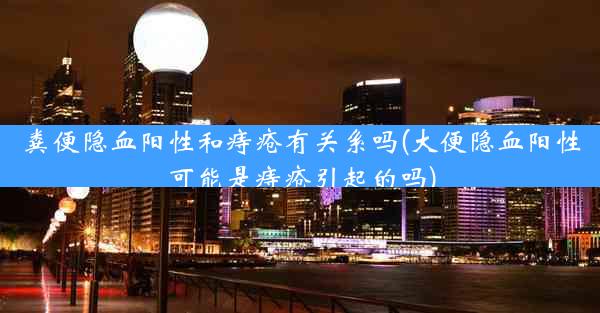 粪便隐血阳性和痔疮有关系吗(大便隐血阳性可能是痔疮引起的吗)